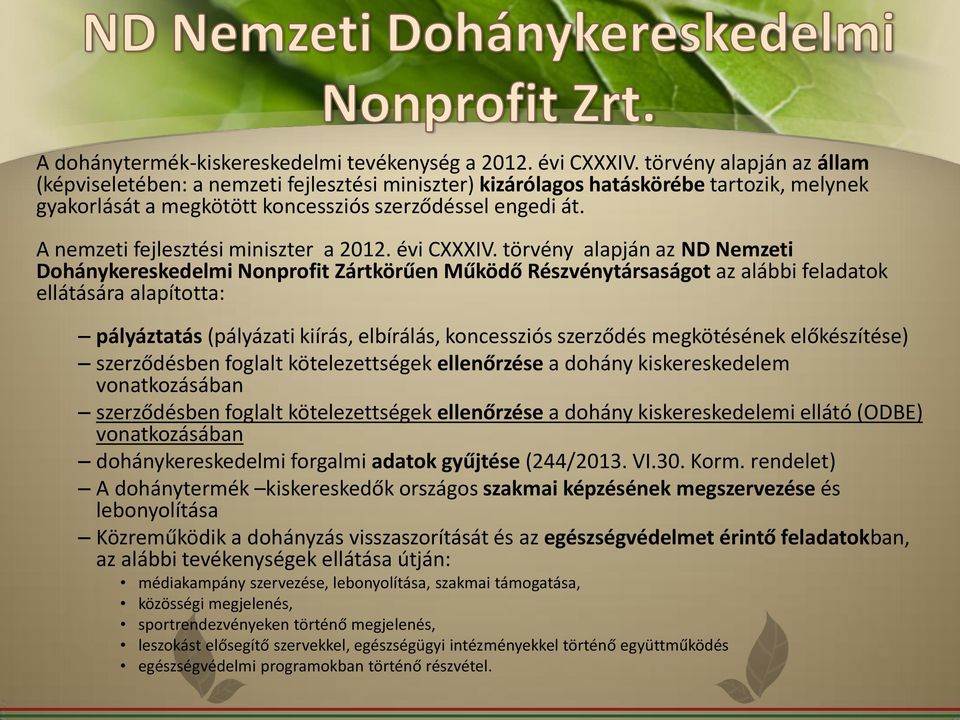 ND Nemzeti Dohánykereskedelmi Nonprofit Zrt.

A dohánytermék-kiskereskedelmi tevékenység a 2012. évi CXXXIV. törvény alapján az állam (képviseletében: a nemzeti fejlesztési miniszter) kizárólagos hatáskörébe tartozik, melynek gyakorlását a megkötött koncessziós szerződéssel engedi át.

A nemzeti fejlesztési miniszter a 2012. évi CXXXIV. törvény alapján az ND Nemzeti Dohánykereskedelmi Nonprofit Zártkörűen Működő Részvénytársaságot az alábbi feladatok ellátására alapította:

– pályáztatás (pályázati kiírás, elbírálás, koncessziós szerződés megkötésének előkészítése)
– szerződésben foglalt kötelezettségek ellenőrzése a dohány kiskereskedelem vonatkozásában
– szerződésben foglalt kötelezettségek ellenőrzése a dohány kiskereskedelemi ellátó (ODBE) vonatkozásában
– dohánykereskedelmi forgalmi adatok gyűjtése (244/2013. VI.30. Korm. rendelet)
– A dohánytermék –kiskereskedők országos szakmai képzésének megszervezése és lebonyolítása
– Közreműködik a dohányzás visszaszorítását és az egészségvédelmet érintő feladatokban, az alábbi tevékenységek ellátása útján:
• médiakampány szervezése, lebonyolítása, szakmai támogatása,
• közösségi megjelenés,
• sportrendezvényeken történő megjelenés,
• leszokást elősegítő szervekkel, egészségügyi intézményekkel történő együttműködés
• egészségvédelmi programokban történő részvétel.